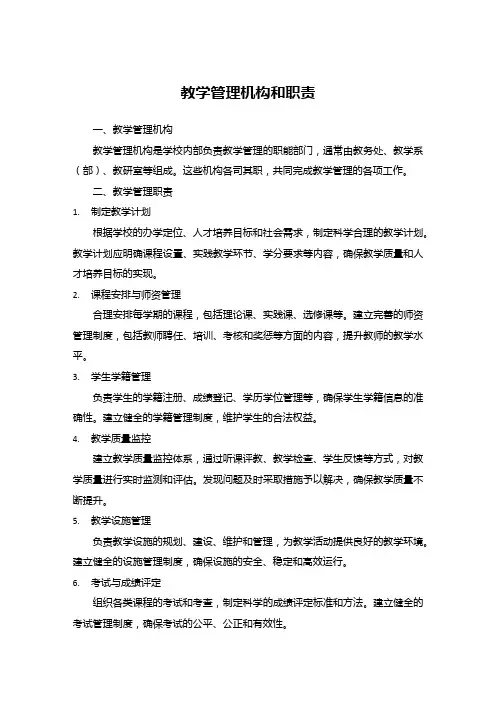 教学管理机构和职责

一、教学管理机构

教学管理机构是学校内部负责教学管理的职能部门，通常由教务处、教学系（部）、教研室等组成。这些机构各司其职，共同完成教学管理的各项工作。

二、教学管理职责

1. 制定教学计划

根据学校的办学定位、人才培养目标和社会需求，制定科学合理的教学计划。教学计划应明确课程设置、实践教学环节、学分要求等内容，确保教学质量和人才培养目标的实现。

2. 课程安排与师资管理

合理安排每学期的课程，包括理论课、实践课、选修课等。建立完善的师资管理制度，包括教师聘任、培训、考核和奖惩等方面的内容，提升教师的教学水平。

3. 学生学籍管理

负责学生的学籍注册、成绩登记、学历学位管理等，确保学生学籍信息的准确性。建立健全的学籍管理制度，维护学生的合法权益。

4. 教学质量监控

建立教学质量监控体系，通过听课评教、教学检查、学生反馈等方式，对教学质量进行实时监测和评估。发现问题及时采取措施予以解决，确保教学质量不断提升。

5. 教学设施管理

负责教学设施的规划、建设、维护和管理，为教学活动提供良好的教学环境。建立健全的设施管理制度，确保设施的安全、稳定和高效运行。

6. 考试与成绩评定

组织各类课程的考试和考查，制定科学的成绩评定标准和方法。建立健全的考试管理制度，确保考试的公平、公正和有效性。